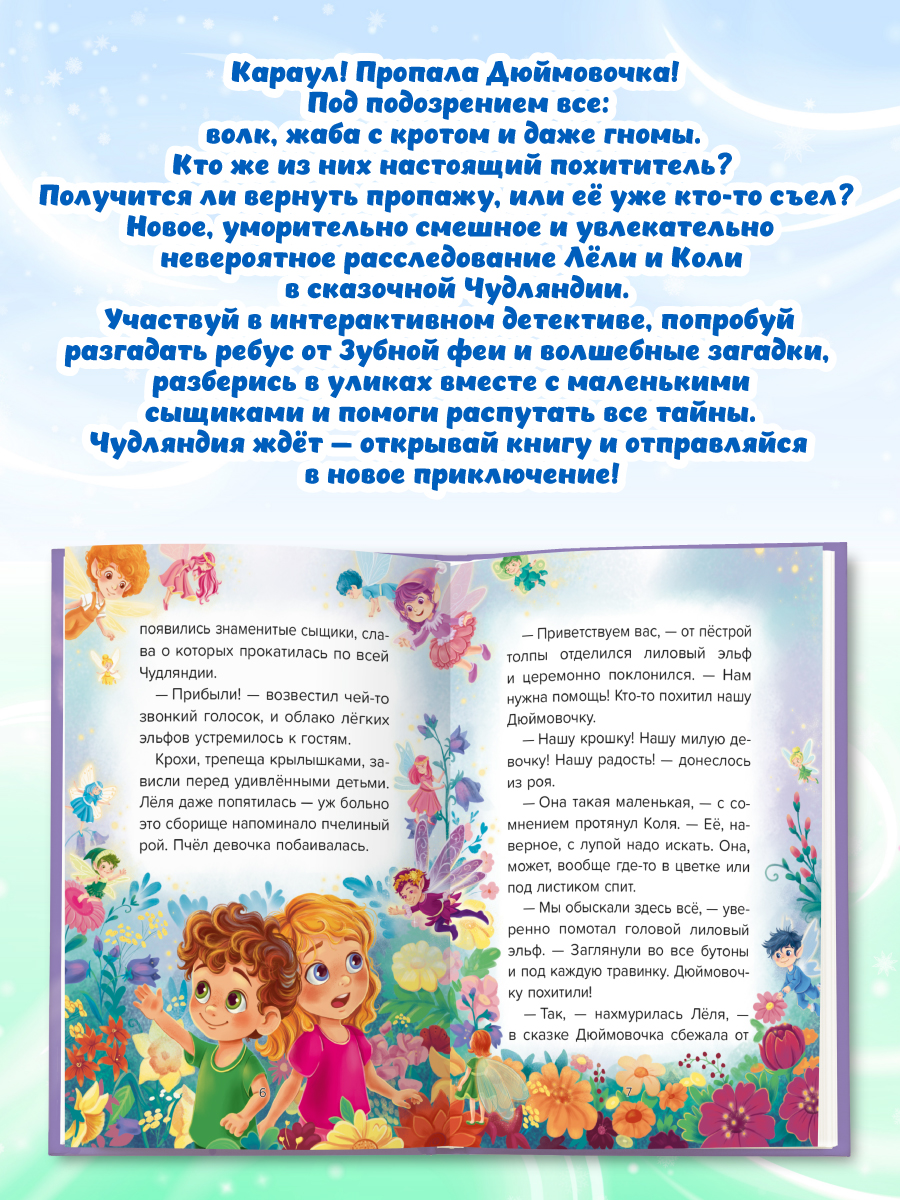 Караул! Пропала Дюймовочка! Под подозрением все: волк, жаба с кротом и даже гномы. Кто же из них настоящий похититель? Получится ли вернуть пропажу, или её уже кто-то съел? Новое, уморительно смешное и увлекательно невероятное расследование Лёли и Коли в сказочной Чудляндии.
Участвуй в интерактивном детективе, попробуй разгадать ребус от Зубной феи и волшебные загадки, разберись в уликах вместе с маленькими сыщиками и помоги распутать все тайны. Чудляндия ждёт — открывай книгу и отправляйся в новое приключение!

появились знаменитые сыщики, слава о которых прокатилась по всей Чудляндии.

— Прибыли! — возвестил чей-то звонкий голосок, и облако лёгких эльфов устремилось к гостям.

Крохи, трепеща крылышками, зависли перед удивлёнными детьми. Лёля даже попятилась — уж больно это сборище напоминало пчелиный рой. Пчёл девочка побаивалась.

6

— Приветствуем вас, — от пёстрой толпы отделился лиловый эльф и церемонно поклонился. — Нам нужна помощь! Кто-то похитил нашу Дюймовочку.

— Нашу крошку! Нашу милую девочку! Нашу радость! — донеслось из роя.

— Она такая маленькая, — с сомнением протянул Коля. — Её, наверное, с лупой надо искать. Она, может, вообще где-то в цветке или под листиком спит.

— Мы обыскали здесь всё, — уверенно помотал головой лиловый эльф. — Заглянули во все бутоны и под каждую травинку. Дюймовочку похитили!

— Так, — нахмурилась Лёля, — в сказке Дюймовочка сбежала от

7